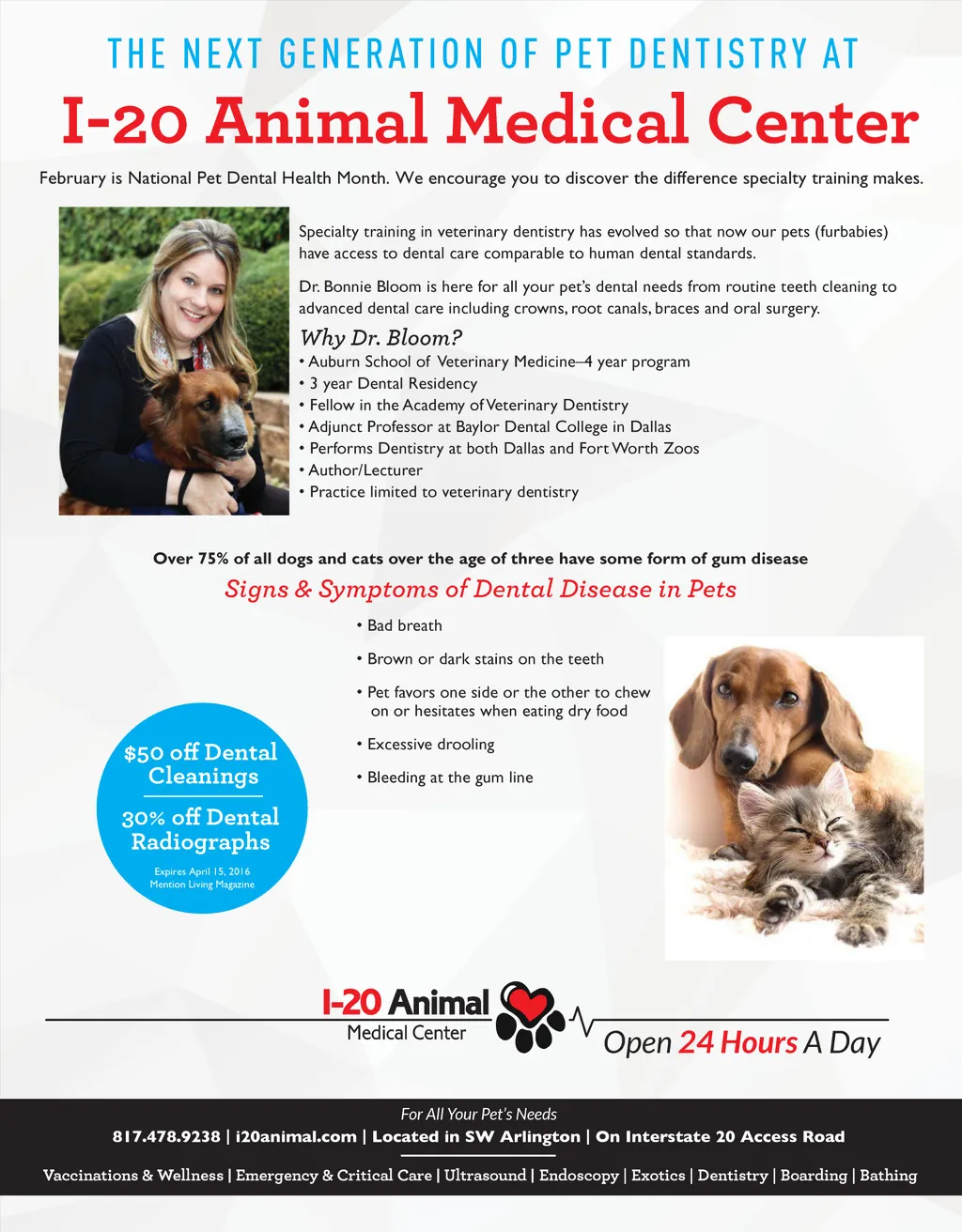 THE NEXT GENERATION OF PET DENTISTRY AT

I-20 Animal Medical Center

February is National Pet Dental Health Month. We encourage you to discover the difference specialty training makes.

Specialty training in veterinary dentistry has evolved so that now our pets (furbabies) have access to dental care comparable to human dental standards.

Dr. Bonnie Bloom is here for all your pet's dental needs from routine teeth cleaning to advanced dental care including crowns, root canals, braces and oral surgery.

Why Dr. Bloom?
• Auburn School of Veterinary Medicine–4 year program
• 3 year Dental Residency
• Fellow in the Academy of Veterinary Dentistry
• Adjunct Professor at Baylor Dental College in Dallas
• Performs Dentistry at both Dallas and Fort Worth Zoos
• Author/Lecturer
• Practice limited to veterinary dentistry

Over 75% of all dogs and cats over the age of three have some form of gum disease

Signs & Symptoms of Dental Disease in Pets

• Bad breath
• Brown or dark stains on the teeth
• Pet favors one side or the other to chew on or hesitates when eating dry food
• Excessive drooling
• Bleeding at the gum line

$50 off Dental Cleanings

30% off Dental Radiographs

Expires April 15, 2016
Mention Living Magazine

I-20 Animal
Medical Center

Open 24 Hours A Day

For All Your Pet's Needs

817.478.9238 | i20animal.com | Located in SW Arlington | On Interstate 20 Access Road

Vaccinations & Wellness | Emergency & Critical Care | Ultrasound | Endoscopy | Exotics | Dentistry | Boarding | Bathing